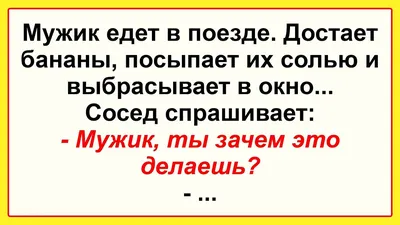 Мужик едет в поезде. Достает бананы, посыпает их солью и выбрасывает в окно...
Сосед спрашивает:
- Мужик, ты зачем это делаешь?
- ...